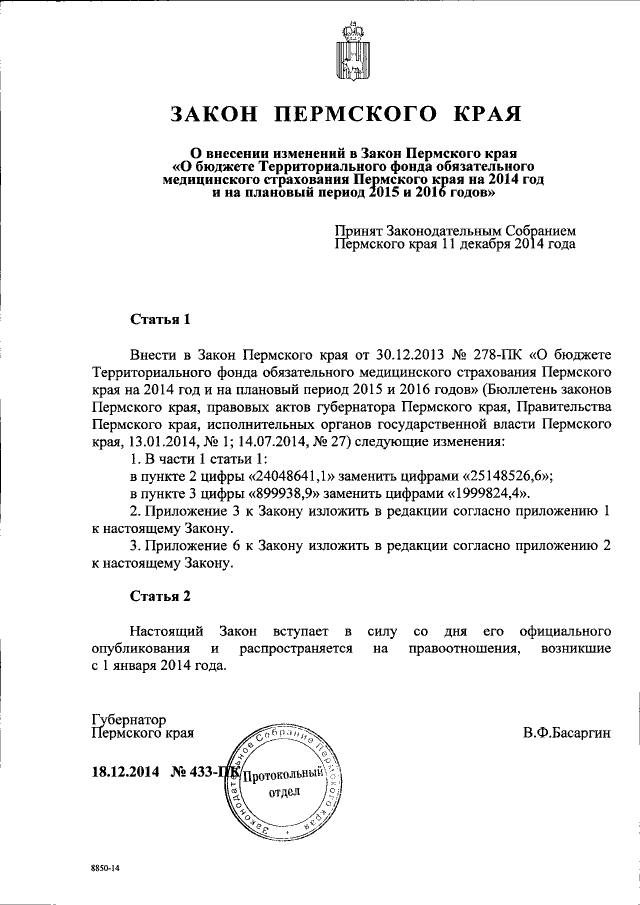 ЗАКОН ПЕРМСКОГО КРАЯ

О внесении изменений в Закон Пермского края «О бюджете Территориального фонда обязательного медицинского страхования Пермского края на 2014 год и на плановый период 2015 и 2016 годов»

Принят Законодательным Собранием Пермского края 11 декабря 2014 года

Статья 1

Внести в Закон Пермского края от 30.12.2013 № 278-ПК «О бюджете Территориального фонда обязательного медицинского страхования Пермского края на 2014 год и на плановый период 2015 и 2016 годов» (Бюллетень законов Пермского края, правовых актов губернатора Пермского края, Правительства Пермского края, исполнительных органов государственной власти Пермского края, 13.01.2014, № 1; 14.07.2014, № 27) следующие изменения:

1. В части 1 статьи 1:

в пункте 2 цифры «24048641,1» заменить цифрами «25148526,6»;

в пункте 3 цифры «899938,9» заменить цифрами «1999824,4».

2. Приложение 3 к Закону изложить в редакции согласно приложению 1 к настоящему Закону.

3. Приложение 6 к Закону изложить в редакции согласно приложению 2 к настоящему Закону.

Статья 2

Настоящий Закон вступает в силу со дня его официального опубликования и распространяется на правоотношения, возникшие с 1 января 2014 года.

Губернатор Пермского края В.Ф.Басаргин

18.12.2014 № 433-ПК

Законодательное Собрание Пермского края Протокольный отдел

8850-14